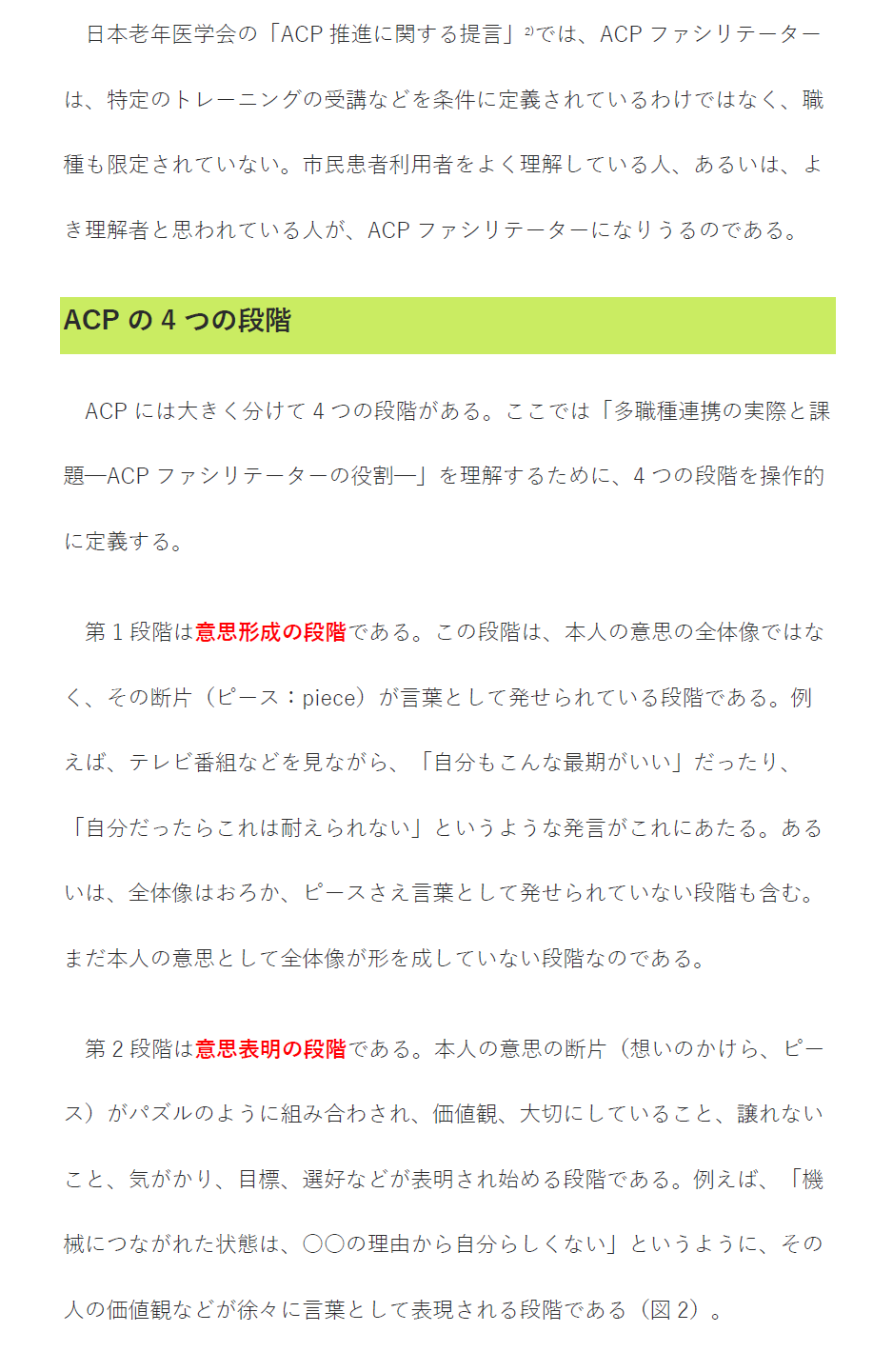 日本老年医学会の「ACP 推進に関する提言」$^{2)}$では、ACP ファシリテーターは、特定のトレーニングの受講などを条件に定義されているわけではなく、職種も限定されていない。市民患者利用者をよく理解している人、あるいは、よき理解者と思われている人が、ACP ファシリテーターになりうるのである。

ACP の 4 つの段階

ACP には大きく分けて 4 つの段階がある。ここでは「多職種連携の実際と課題―ACP ファシリテーターの役割―」を理解するために、4 つの段階を操作的に定義する。

第 1 段階は意思形成の段階である。この段階は、本人の意思の全体像ではなく、その断片（ピース：piece）が言葉として発せられている段階である。例えば、テレビ番組などを見ながら、「自分もこんな最期がいい」だったり、「自分だったらこれは耐えられない」というような発言がこれにあたる。あるいは、全体像はおろか、ピースさえ言葉として発せられていない段階も含む。まだ本人の意思として全体像が形を成していない段階なのである。

第 2 段階は意思表明の段階である。本人の意思の断片（想いのかけら、ピース）がパズルのように組み合わされ、価値観、大切にしていること、譲れないこと、気がかり、目標、選好などが表明され始める段階である。例えば、「機械につながれた状態は、〇〇の理由から自分らしくない」というように、その人の価値観などが徐々に言葉として表現される段階である（図 2）。